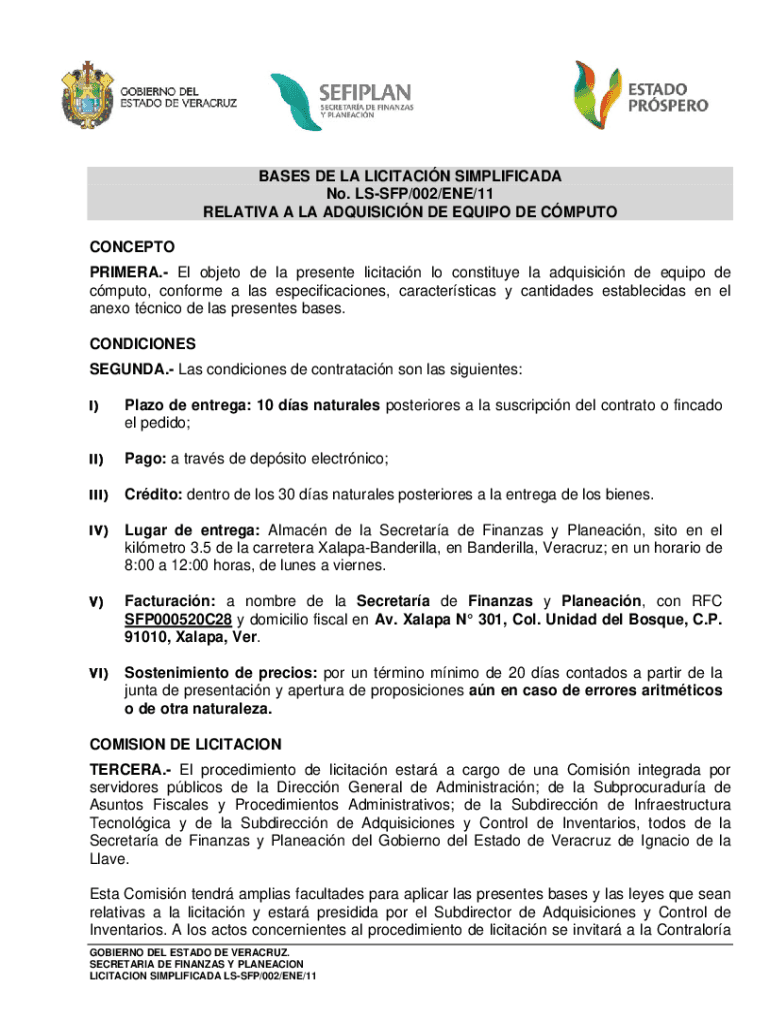 GOBIERNO DEL ESTADO DE VERACRUZ

SEFIPLAN
SECRETARÍA DE FINANZAS Y PLANEACIÓN

ESTADO PRÓSPERO

BASES DE LA LICITACIÓN SIMPLIFICADA
No. LS-SFP/002/ENE/11
RELATIVA A LA ADQUISICIÓN DE EQUIPO DE CÓMPUTO

CONCEPTO
PRIMERA.- El objeto de la presente licitación lo constituye la adquisición de equipo de cómputo, conforme a las especificaciones, características y cantidades establecidas en el anexo técnico de las presentes bases.

CONDICIONES
SEGUNDA.- Las condiciones de contratación son las siguientes:

I) Plazo de entrega: 10 días naturales posteriores a la suscripción del contrato o fincado el pedido;

II) Pago: a través de depósito electrónico;

III) Crédito: dentro de los 30 días naturales posteriores a la entrega de los bienes.

IV) Lugar de entrega: Almacén de la Secretaría de Finanzas y Planeación, sito en el kilómetro 3.5 de la carretera Xalapa-Banderilla, en Banderilla, Veracruz; en un horario de 8:00 a 12:00 horas, de lunes a viernes.

V) Facturación: a nombre de la Secretaría de Finanzas y Planeación, con RFC SFP000520C28 y domicilio fiscal en Av. Xalapa N° 301, Col. Unidad del Bosque, C.P. 91010, Xalapa, Ver.

VI) Sostenimiento de precios: por un término mínimo de 20 días contados a partir de la junta de presentación y apertura de proposiciones aún en caso de errores aritméticos o de otra naturaleza.

COMISION DE LICITACION
TERCERA.- El procedimiento de licitación estará a cargo de una Comisión integrada por servidores públicos de la Dirección General de Administración; de la Subprocuraduría de Asuntos Fiscales y Procedimientos Administrativos; de la Subdirección de Infraestructura Tecnológica y de la Subdirección de Adquisiciones y Control de Inventarios, todos de la Secretaría de Finanzas y Planeación del Gobierno del Estado de Veracruz de Ignacio de la Llave.

Esta Comisión tendrá amplias facultades para aplicar las presentes bases y las leyes que sean relativas a la licitación y estará presidida por el Subdirector de Adquisiciones y Control de Inventarios. A los actos concernientes al procedimiento de licitación se invitará a la Contraloría

GOBIERNO DEL ESTADO DE VERACRUZ.
SECRETARIA DE FINANZAS Y PLANEACION
LICITACION SIMPLIFICADA LS-SFP/002/ENE/11